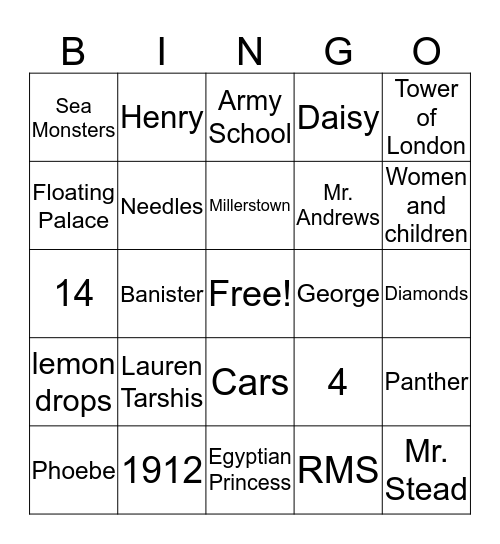 | B | I | N | G | O |
|---|---|---|---|---|
| Sea Monsters | Henry | Army School | Daisy | Tower of London |
| Floating Palace | Needles | Millerstown | Mr. Andrews | Women and children |
| 14 | Banister | Free! | George | Diamonds |
| lemon drops | Lauren Tarshis | Cars | 4 | Panther |
| Phoebe | 1912 | Egyptian Princess | RMS | Mr. Stead |